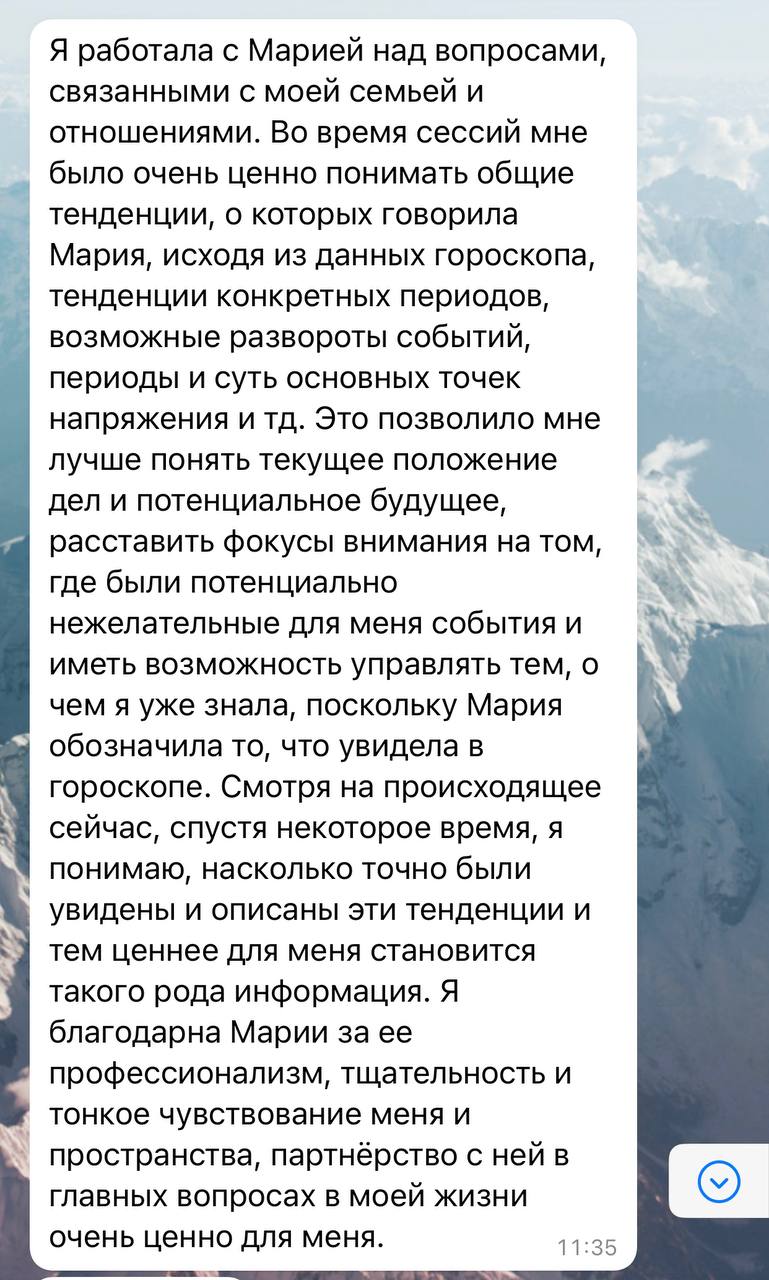 Я работала с Марией над вопросами, связанными с моей семьей и отношениями. Во время сессий мне было очень ценно понимать общие тенденции, о которых говорила Мария, исходя из данных гороскопа, тенденции конкретных периодов, возможные развороты событий, периоды и суть основных точек напряжения и тд. Это позволило мне лучше понять текущее положение дел и потенциальное будущее, расставить фокусы внимания на том, где были потенциально нежелательные для меня события и иметь возможность управлять тем, о чем я уже знала, поскольку Мария обозначила то, что увидела в гороскопе. Смотря на происходящее сейчас, спустя некоторое время, я понимаю, насколько точно были увидены и описаны эти тенденции и тем ценнее для меня становится такого рода информация. Я благодарна Марии за ее профессионализм, тщательность и тонкое чувствование меня и пространства, партнёрство с ней в главных вопросах в моей жизни очень ценно для меня.
11:35